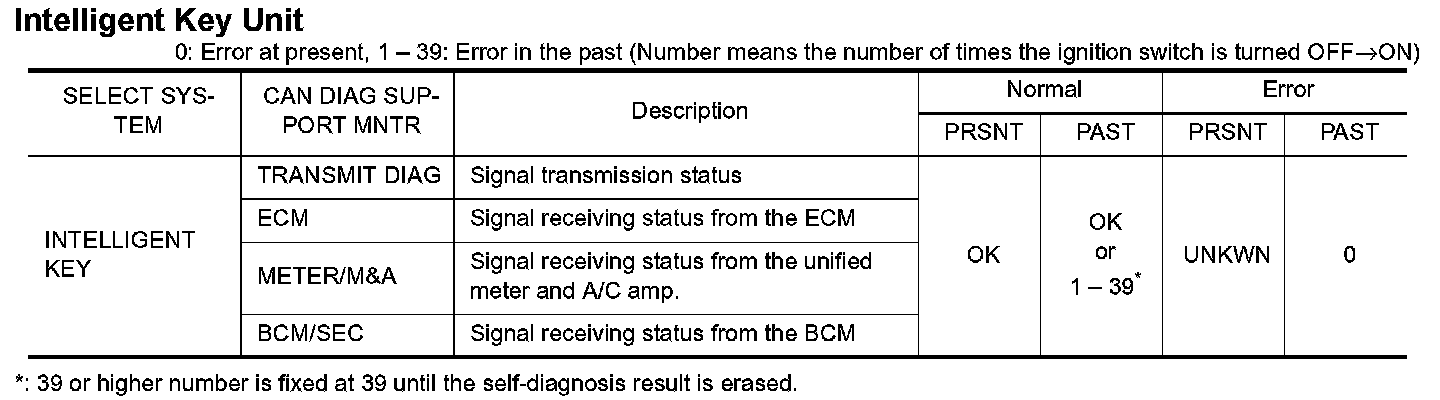 Intelligent Key Unit

0: Error at present, 1 – 39: Error in the past (Number means the number of times the ignition switch is turned OFF→ON)

| SELECT SYSTEM | CAN DIAG SUPPORT MNTR | Description | Normal |  | Error |  |
|---|---|---|---|---|---|---|
|  |  |  | PRSNT | PAST | PRSNT | PAST |
| INTELLIGENT KEY | TRANSMIT DIAG | Signal transmission status | OK | OK or 1 – 39$^{*}$ | UNKWN | 0 |
|  | ECM | Signal receiving status from the ECM |  |  |  |  |
|  | METER/M&A | Signal receiving status from the unified meter and A/C amp. |  |  |  |  |
|  | BCM/SEC | Signal receiving status from the BCM |  |  |  |  |

*: 39 or higher number is fixed at 39 until the self-diagnosis result is erased.